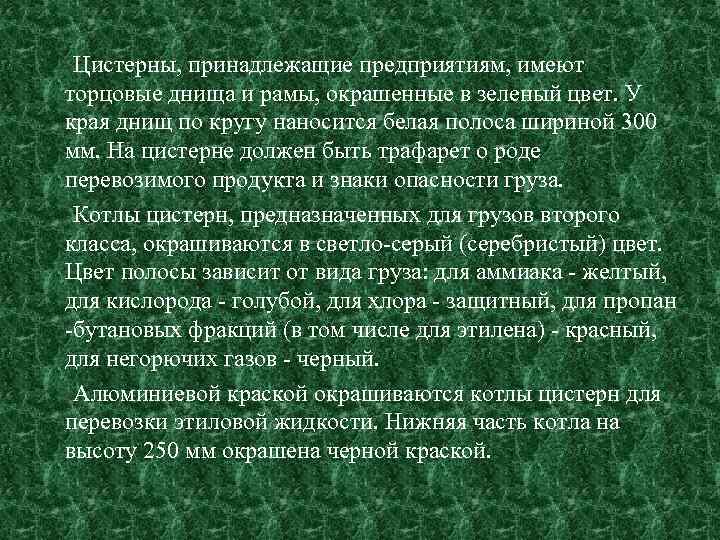 Цистерны, принадлежащие предприятиям, имеют торцовые днища и рамы, окрашенные в зеленый цвет. У края днищ по кругу наносится белая полоса шириной 300 мм. На цистерне должен быть трафарет о роде перевозимого продукта и знаки опасности груза.

Котлы цистерн, предназначенных для грузов второго класса, окрашиваются в светло-серый (серебристый) цвет. Цвет полосы зависит от вида груза: для аммиака - желтый, для кислорода - голубой, для хлора - защитный, для пропан -бутановых фракций (в том числе для этилена) - красный, для негорючих газов - черный.

Алюминиевой краской окрашиваются котлы цистерн для перевозки этиловой жидкости. Нижняя часть котла на высоту 250 мм окрашена черной краской.